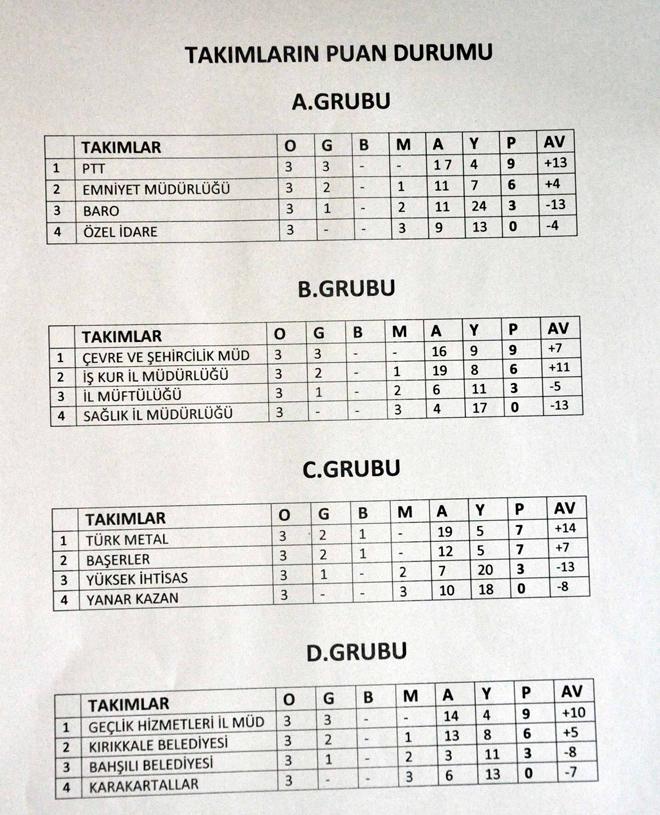 TAKIMLARIN PUAN DURUMU

A.GRUBU

| | TAKIMLAR | O | G | B | M | A | Y | P | AV |
|---|---|---|---|---|---|---|---|---|---|
| 1 | PTT | 3 | 3 | - | - | 17 | 4 | 9 | +13 |
| 2 | EMNİYET MÜDÜRLÜĞÜ | 3 | 2 | - | 1 | 11 | 7 | 6 | +4 |
| 3 | BARO | 3 | 1 | - | 2 | 11 | 24 | 3 | -13 |
| 4 | ÖZEL İDARE | 3 | - | - | 3 | 9 | 13 | 0 | -4 |

B.GRUBU

| | TAKIMLAR | O | G | B | M | A | Y | P | AV |
|---|---|---|---|---|---|---|---|---|---|
| 1 | ÇEVRE VE ŞEHİRCİLİK MÜD | 3 | 3 | - | - | 16 | 9 | 9 | +7 |
| 2 | İŞ KUR İL MÜDÜRLÜĞÜ | 3 | 2 | - | 1 | 19 | 8 | 6 | +11 |
| 3 | İL MÜFTÜLÜĞÜ | 3 | 1 | - | 2 | 6 | 11 | 3 | -5 |
| 4 | SAĞLIK İL MÜDÜRLÜĞÜ | 3 | - | - | 3 | 4 | 17 | 0 | -13 |

C.GRUBU

| | TAKIMLAR | O | G | B | M | A | Y | P | AV |
|---|---|---|---|---|---|---|---|---|---|
| 1 | TÜRK METAL | 3 | 2 | 1 | - | 19 | 5 | 7 | +14 |
| 2 | BAŞERLER | 3 | 2 | 1 | - | 12 | 5 | 7 | +7 |
| 3 | YÜKSEK İHTİSAS | 3 | 1 | - | 2 | 7 | 20 | 3 | -13 |
| 4 | YANAR KAZAN | 3 | - | - | 3 | 10 | 18 | 0 | -8 |

D.GRUBU

| | TAKIMLAR | O | G | B | M | A | Y | P | AV |
|---|---|---|---|---|---|---|---|---|---|
| 1 | GEÇLİK HİZMETLERİ İL MÜD | 3 | 3 | - | - | 14 | 4 | 9 | +10 |
| 2 | KIRIKKALE BELEDİYESİ | 3 | 2 | - | 1 | 13 | 8 | 6 | +5 |
| 3 | BAHŞILI BELEDİYESİ | 3 | 1 | - | 2 | 3 | 11 | 3 | -8 |
| 4 | KARAKARTALLAR | 3 | - | - | 3 | 6 | 13 | 0 | -7 |